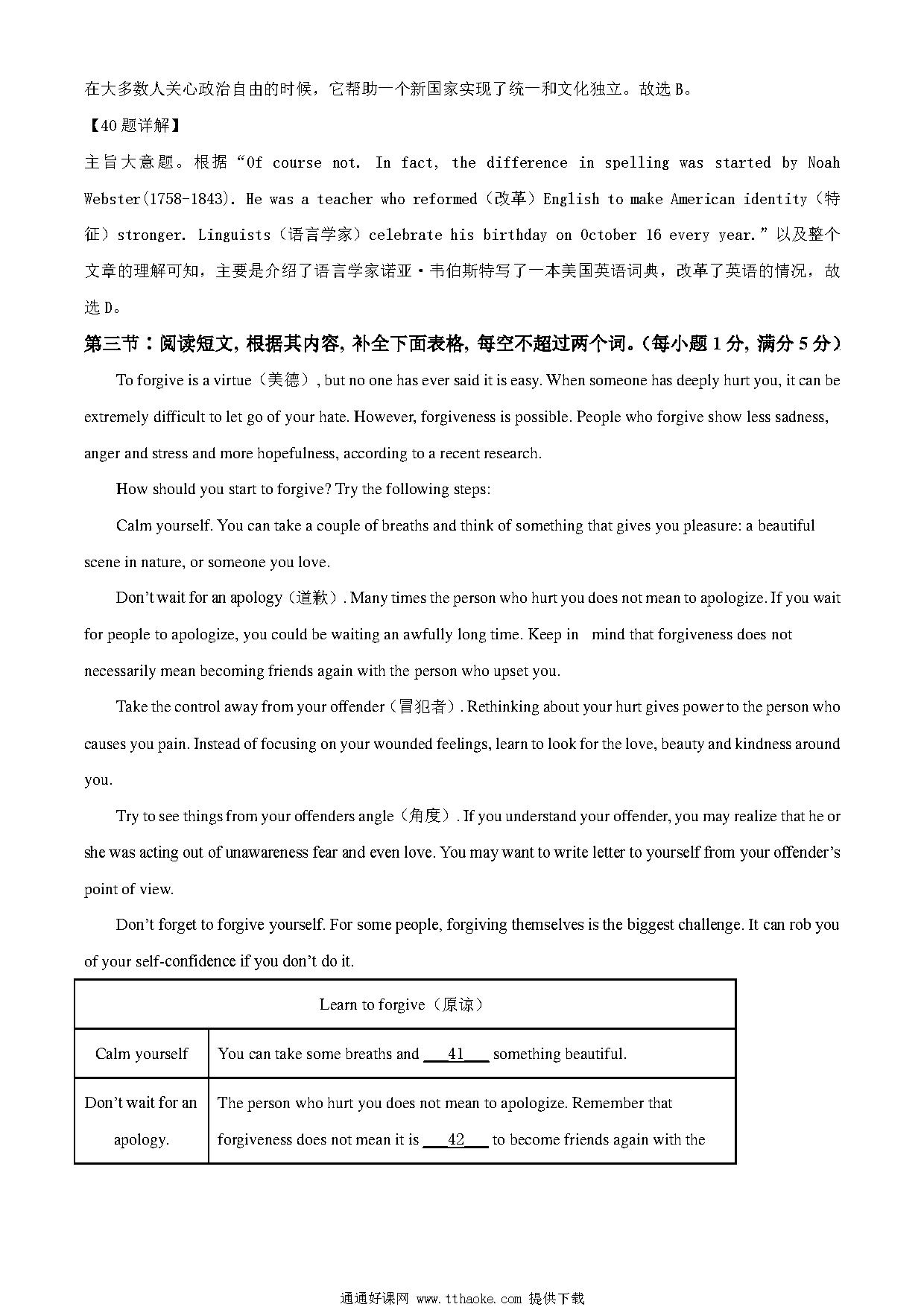 在大多数人关心政治自由的时候，它帮助一个新国家实现了统一和文化独立。故选 B。

【40 题详解】

主旨大意题。根据“Of course not. In fact, the difference in spelling was started by Noah Webster(1758-1843). He was a teacher who reformed（改革）English to make American identity（特征）stronger. Linguists（语言学家）celebrate his birthday on October 16 every year.”以及整个文章的理解可知，主要是介绍了语言学家诺亚·韦伯斯特写了一本美国英语词典，改革了英语的情况，故选 D。

第三节：阅读短文，根据其内容，补全下面表格，每空不超过两个词。(每小题 1 分，满分 5 分)

To forgive is a virtue（美德）, but no one has ever said it is easy. When someone has deeply hurt you, it can be extremely difficult to let go of your hate. However, forgiveness is possible. People who forgive show less sadness, anger and stress and more hopefulness, according to a recent research.

How should you start to forgive? Try the following steps:

Calm yourself. You can take a couple of breaths and think of something that gives you pleasure: a beautiful scene in nature, or someone you love.

Don't wait for an apology（道歉）. Many times the person who hurt you does not mean to apologize. If you wait for people to apologize, you could be waiting an awfully long time. Keep in mind that forgiveness does not necessarily mean becoming friends again with the person who upset you.

Take the control away from your offender（冒犯者）. Rethinking about your hurt gives power to the person who causes you pain. Instead of focusing on your wounded feelings, learn to look for the love, beauty and kindness around you.

Try to see things from your offenders angle（角度）. If you understand your offender, you may realize that he or she was acting out of unawareness fear and even love. You may want to write letter to yourself from your offender's point of view.

Don't forget to forgive yourself. For some people, forgiving themselves is the biggest challenge. It can rob you of your self-confidence if you don't do it.

| Learn to forgive（原谅） | |
|---|---|
| Calm yourself | You can take some breaths and ___41___ something beautiful. |
| Don't wait for an apology. | The person who hurt you does not mean to apologize. Remember that forgiveness does not mean it is ___42___ to become friends again with the |

通通好课网 www.tthaoke.com 提供下载